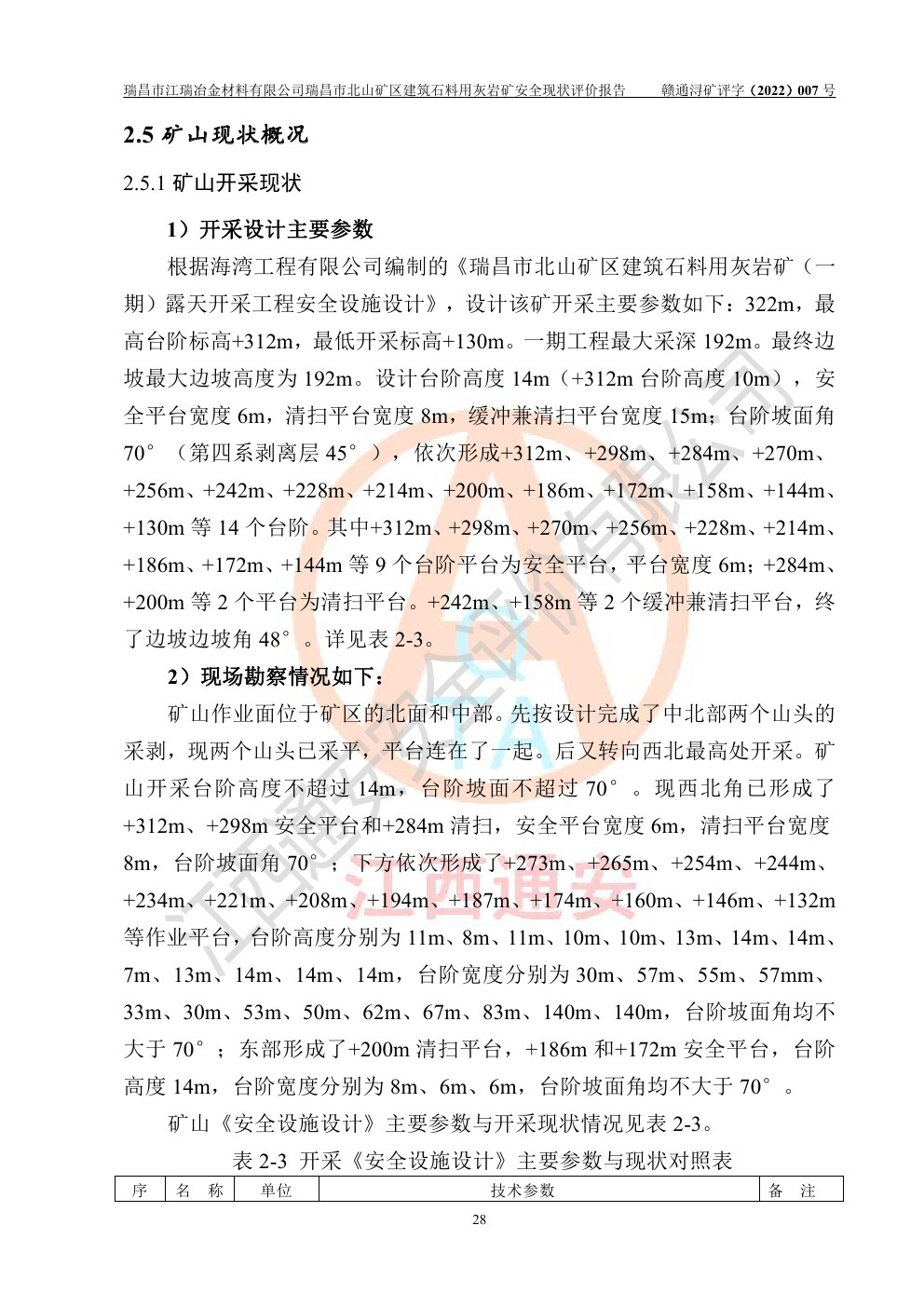 瑞昌市江瑞冶金材料有限公司瑞昌市北山矿区建筑石料用灰岩矿安全现状评价报告　　赣通浔矿评字（2022）007 号

2.5 矿山现状概况

2.5.1 矿山开采现状

1）开采设计主要参数

根据海湾工程有限公司编制的《瑞昌市北山矿区建筑石料用灰岩矿（一期）露天开采工程安全设施设计》，设计该矿开采主要参数如下：322m，最高台阶标高+312m，最低开采标高+130m。一期工程最大采深 192m。最终边坡最大边坡高度为 192m。设计台阶高度 14m（+312m 台阶高度 10m），安全平台宽度 6m，清扫平台宽度 8m，缓冲兼清扫平台宽度 15m；台阶坡面角 70°（第四系剥离层 45°），依次形成+312m、+298m、+284m、+270m、+256m、+242m、+228m、+214m、+200m、+186m、+172m、+158m、+144m、+130m 等 14 个台阶。其中+312m、+298m、+270m、+256m、+228m、+214m、+186m、+172m、+144m 等 9 个台阶平台为安全平台，平台宽度 6m；+284m、+200m 等 2 个平台为清扫平台。+242m、+158m 等 2 个缓冲兼清扫平台，终了边坡边坡角 48°。详见表 2-3。

2）现场勘察情况如下：

矿山作业面位于矿区的北面和中部。先按设计完成了中北部两个山头的采剥，现两个山头已采平，平台连在了一起。后又转向西北最高处开采。矿山开采台阶高度不超过 14m，台阶坡面不超过 70°。现西北角已形成了+312m、+298m 安全平台和+284m 清扫，安全平台宽度 6m，清扫平台宽度 8m，台阶坡面角 70°；下方依次形成了+273m、+265m、+254m、+244m、+234m、+221m、+208m、+194m、+187m、+174m、+160m、+146m、+132m 等作业平台，台阶高度分别为 11m、8m、11m、10m、10m、13m、14m、14m、7m、13m、14m、14m、14m，台阶宽度分别为 30m、57m、55m、57mm、33m、30m、53m、50m、62m、67m、83m、140m、140m，台阶坡面角均不大于 70°；东部形成了+200m 清扫平台，+186m 和+172m 安全平台，台阶高度 14m，台阶宽度分别为 8m、6m、6m，台阶坡面角均不大于 70°。

矿山《安全设施设计》主要参数与开采现状情况见表 2-3。

表 2-3 开采《安全设施设计》主要参数与现状对照表

| 序 | 名　称 | 单位 | 技术参数 | 备　注 |
|---|---|---|---|---|

28

江西通安